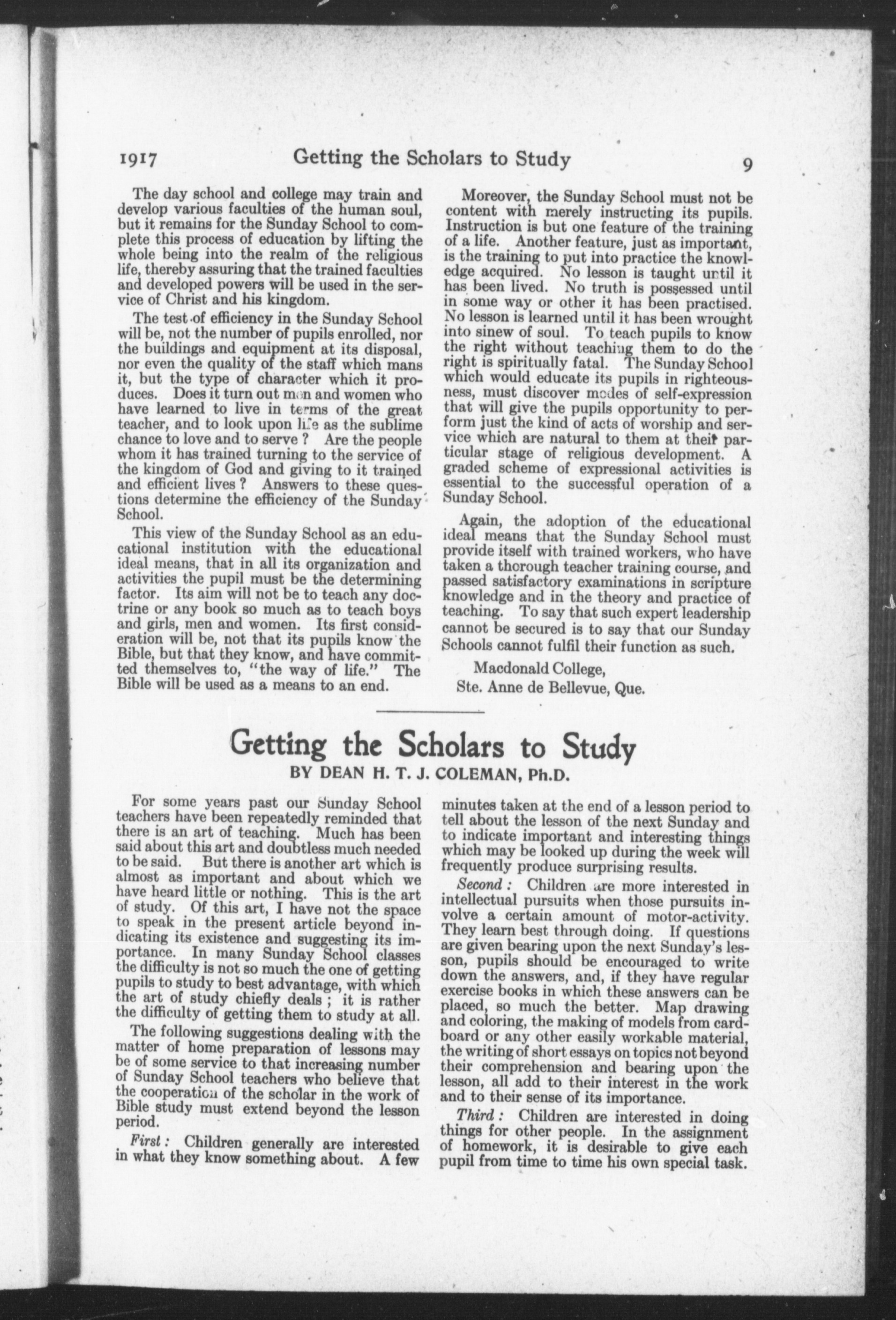 1917 Getting the Scholars to Study 9

The day school and college may train and develop various faculties of the human soul, but it remains for the Sunday School to complete this process of education by lifting the whole being into the realm of the religious life, thereby assuring that the trained faculties and developed powers will be used in the service of Christ and his kingdom.

The test of efficiency in the Sunday School will be, not the number of pupils enrolled, nor the buildings and equipment at its disposal, nor even the quality of the staff which mans it, but the type of character which it produces. Does it turn out men and women who have learned to live in terms of the great teacher, and to look upon life as the sublime chance to love and to serve ? Are the people whom it has trained turning to the service of the kingdom of God and giving to it trained and efficient lives ? Answers to these questions determine the efficiency of the Sunday School.

This view of the Sunday School as an educational institution with the educational ideal means, that in all its organization and activities the pupil must be the determining factor. Its aim will not be to teach any doctrine or any book so much as to teach boys and girls, men and women. Its first consideration will be, not that its pupils know the Bible, but that they know, and have committed themselves to, "the way of life." The Bible will be used as a means to an end.

Moreover, the Sunday School must not be content with merely instructing its pupils. Instruction is but one feature of the training of a life. Another feature, just as important, is the training to put into practice the knowledge acquired. No lesson is taught until it has been lived. No truth is possessed until in some way or other it has been practised. No lesson is learned until it has been wrought into sinew of soul. To teach pupils to know the right without teaching them to do the right is spiritually fatal. The Sunday School which would educate its pupils in righteousness, must discover modes of self-expression that will give the pupils opportunity to perform just the kind of acts of worship and service which are natural to them at their particular stage of religious development. A graded scheme of expressional activities is essential to the successful operation of a Sunday School.

Again, the adoption of the educational ideal means that the Sunday School must provide itself with trained workers, who have taken a thorough teacher training course, and passed satisfactory examinations in scripture knowledge and in the theory and practice of teaching. To say that such expert leadership cannot be secured is to say that our Sunday Schools cannot fulfil their function as such.

Macdonald College,
Ste. Anne de Bellevue, Que.

Getting the Scholars to Study
BY DEAN H. T. J. COLEMAN, Ph.D.

For some years past our Sunday School teachers have been repeatedly reminded that there is an art of teaching. Much has been said about this art and doubtless much needed to be said. But there is another art which is almost as important and about which we have heard little or nothing. This is the art of study. Of this art, I have not the space to speak in the present article beyond indicating its existence and suggesting its importance. In many Sunday School classes the difficulty is not so much the one of getting pupils to study to best advantage, with which the art of study chiefly deals ; it is rather the difficulty of getting them to study at all.

The following suggestions dealing with the matter of home preparation of lessons may be of some service to that increasing number of Sunday School teachers who believe that the cooperation of the scholar in the work of Bible study must extend beyond the lesson period.

First : Children generally are interested in what they know something about. A few minutes taken at the end of a lesson period to tell about the lesson of the next Sunday and to indicate important and interesting things which may be looked up during the week will frequently produce surprising results.

Second : Children are more interested in intellectual pursuits when those pursuits involve a certain amount of motor-activity. They learn best through doing. If questions are given bearing upon the next Sunday's lesson, pupils should be encouraged to write down the answers, and, if they have regular exercise books in which these answers can be placed, so much the better. Map drawing and coloring, the making of models from cardboard or any other easily workable material, the writing of short essays on topics not beyond their comprehension and bearing upon the lesson, all add to their interest in the work and to their sense of its importance.

Third : Children are interested in doing things for other people. In the assignment of homework, it is desirable to give each pupil from time to time his own special task.